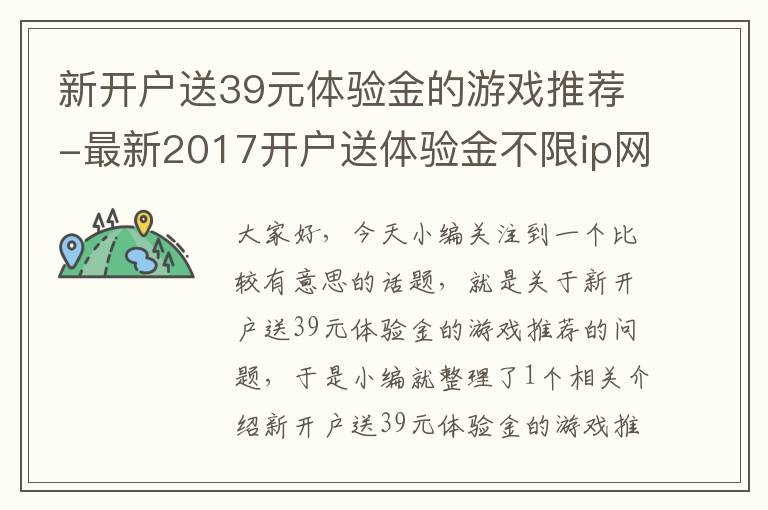 新开户送39元体验金的游戏推荐-最新2017开户送体验金不限ip网

大家好，今天小编关注到一个比较有意思的话题，就是关于新开户送39元体验金的游戏推荐的问题，于是小编就整理了1个相关介绍新开户送39元体验金的游戏推